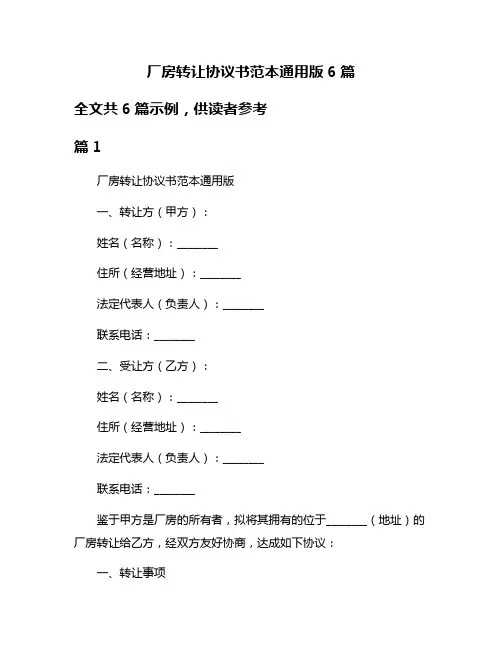 厂房转让协议书范本通用版 6 篇

全文共 6 篇示例，供读者参考

篇 1

厂房转让协议书范本通用版

一、转让方（甲方）：

姓名（名称）：________

住所（经营地址）：________

法定代表人（负责人）：________

联系电话：________

二、受让方（乙方）：

姓名（名称）：________

住所（经营地址）：________

法定代表人（负责人）：________

联系电话：________

鉴于甲方是厂房的所有者，拟将其拥有的位于________（地址）的厂房转让给乙方，经双方友好协商，达成如下协议：

一、转让事项